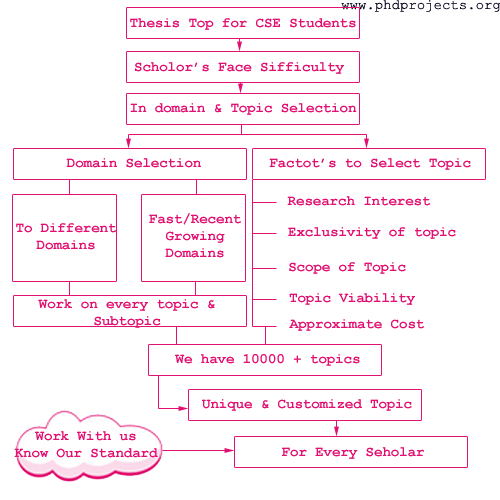 www.phdprojects.org

Thesis Top for CSE Students

Scholor's Face Sifficulty

In domain & Topic Selection

Domain Selection

To Different Domains

Fast/Recent Growing Domains

Work on every topic & Subtopic

Factot's to Select Topic

Research Interest

Exclusivity of topic

Scope of Topic

Topic Viability

Approximate Cost

We have 10000 + topics

Unique & Customized Topic

Work With us Know Our Standard

For Every Seholar